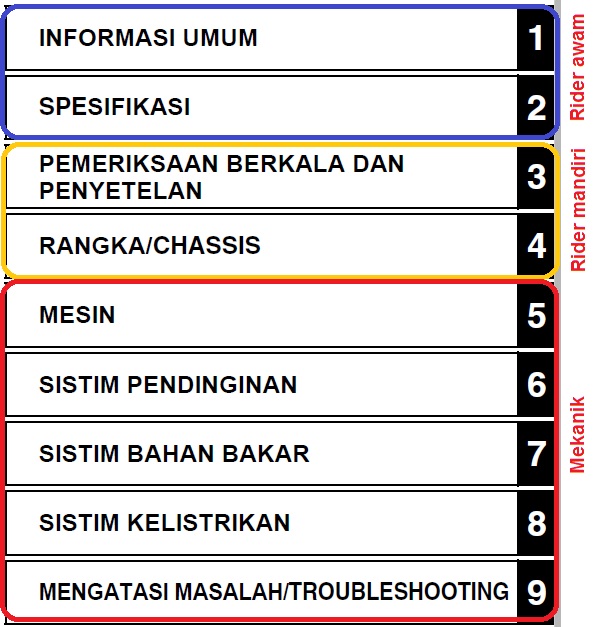 INFORMASI UMUM 1

SPESIFIKASI 2

Rider awam

PEMERIKSAAN BERKALA DAN PENYETELAN 3

RANGKA/CHASSIS 4

Rider mandiri

MESIN 5

SISTIM PENDINGINAN 6

SISTIM BAHAN BAKAR 7

SISTIM KELISTRIKAN 8

MENGATASI MASALAH/TROUBLESHOOTING 9

Mekanik